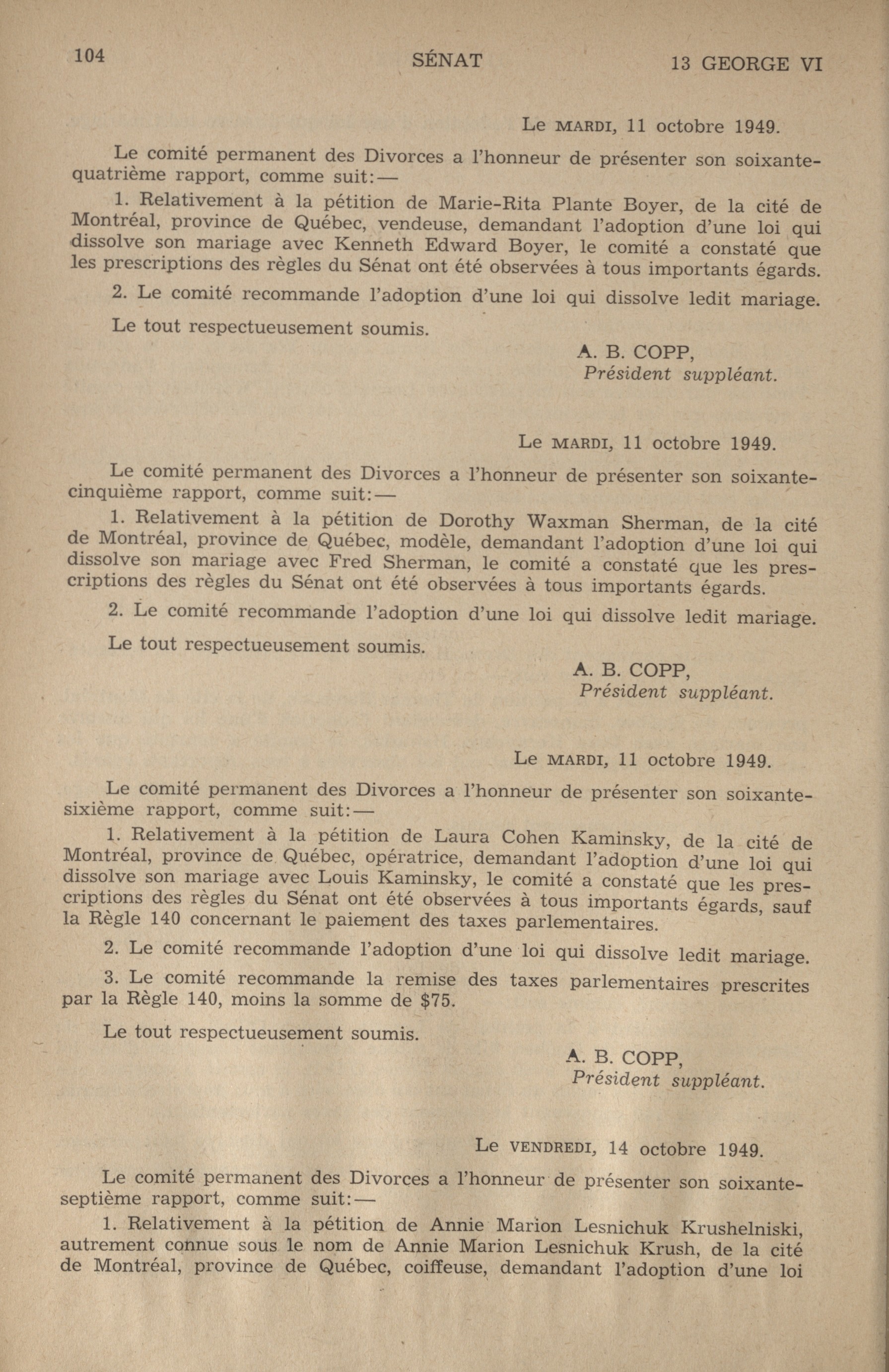 104 SÉNAT 13 GEORGE VI

Le MARDI, 11 octobre 1949.

Le comité permanent des Divorces a l'honneur de présenter son soixante-quatrième rapport, comme suit:—

1. Relativement à la pétition de Marie-Rita Plante Boyer, de la cité de Montréal, province de Québec, vendeuse, demandant l'adoption d'une loi qui dissolve son mariage avec Kenneth Edward Boyer, le comité a constaté que les prescriptions des règles du Sénat ont été observées à tous importants égards.

2. Le comité recommande l'adoption d'une loi qui dissolve ledit mariage.

Le tout respectueusement soumis.

A. B. COPP,
Président suppléant.

Le MARDI, 11 octobre 1949.

Le comité permanent des Divorces a l'honneur de présenter son soixante-cinquième rapport, comme suit:—

1. Relativement à la pétition de Dorothy Waxman Sherman, de la cité de Montréal, province de Québec, modèle, demandant l'adoption d'une loi qui dissolve son mariage avec Fred Sherman, le comité a constaté que les prescriptions des règles du Sénat ont été observées à tous importants égards.

2. Le comité recommande l'adoption d'une loi qui dissolve ledit mariage.

Le tout respectueusement soumis.

A. B. COPP,
Président suppléant.

Le MARDI, 11 octobre 1949.

Le comité permanent des Divorces a l'honneur de présenter son soixante-sixième rapport, comme suit:—

1. Relativement à la pétition de Laura Cohen Kaminsky, de la cité de Montréal, province de Québec, opératrice, demandant l'adoption d'une loi qui dissolve son mariage avec Louis Kaminsky, le comité a constaté que les prescriptions des règles du Sénat ont été observées à tous importants égards, sauf la Règle 140 concernant le paiement des taxes parlementaires.

2. Le comité recommande l'adoption d'une loi qui dissolve ledit mariage.

3. Le comité recommande la remise des taxes parlementaires prescrites par la Règle 140, moins la somme de $75.

Le tout respectueusement soumis.

A. B. COPP,
Président suppléant.

Le VENDREDI, 14 octobre 1949.

Le comité permanent des Divorces a l'honneur de présenter son soixante-septième rapport, comme suit:—

1. Relativement à la pétition de Annie Marion Lesnichuk Krushelniski, autrement connue sous le nom de Annie Marion Lesnichuk Krush, de la cité de Montréal, province de Québec, coiffeuse, demandant l'adoption d'une loi